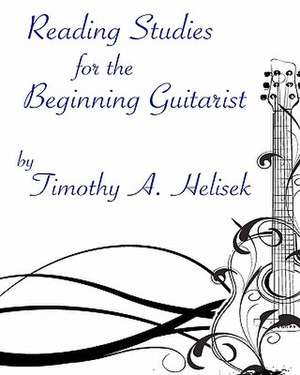 Reading Studies
for the
Beginning Guitarist

by
Timothy A. Helisek